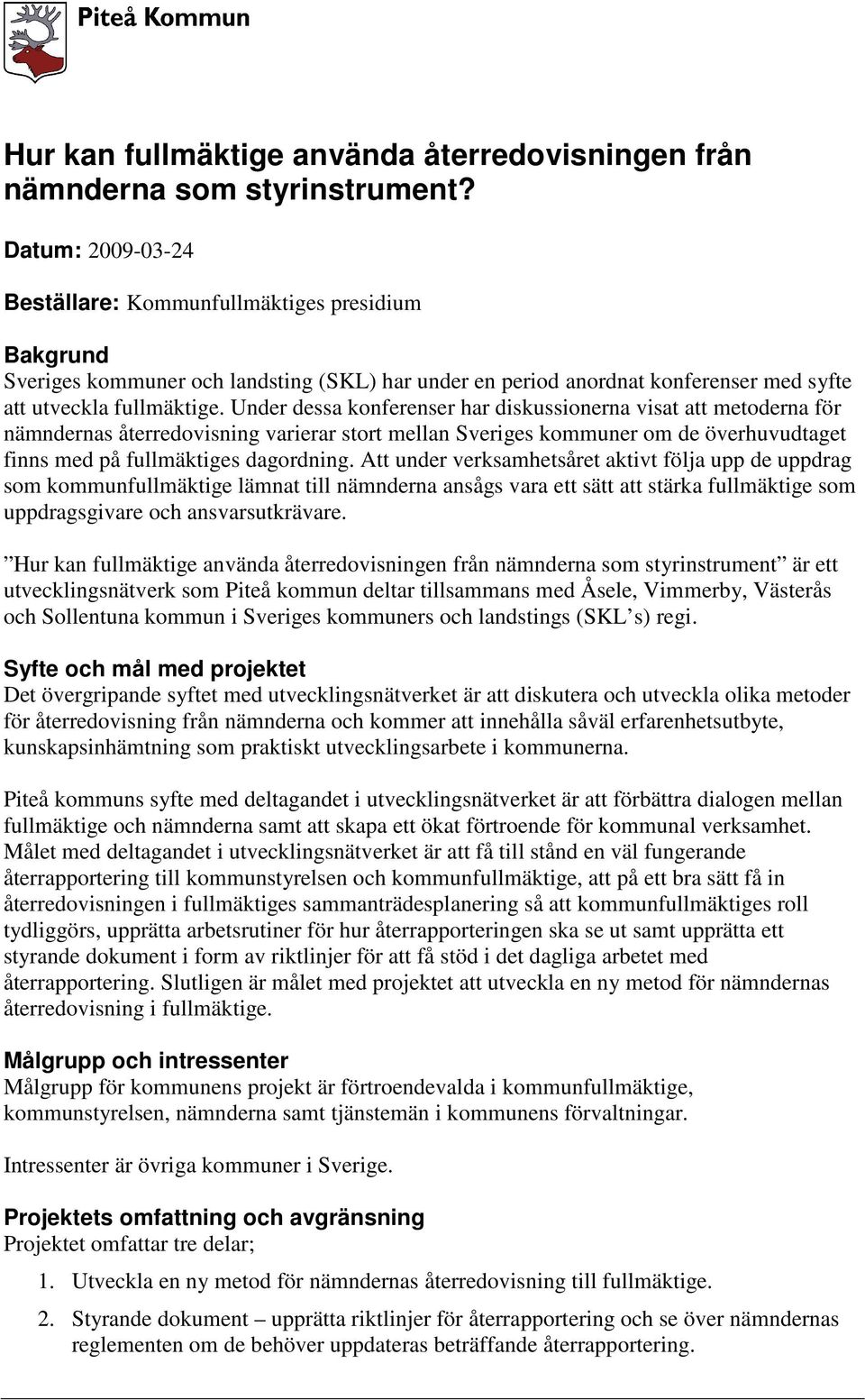 Piteå Kommun

Hur kan fullmäktige använda återredovisningen från nämnderna som styrinstrument?

Datum: 2009-03-24

Beställare: Kommunfullmäktiges presidium

Bakgrund
Sveriges kommuner och landsting (SKL) har under en period anordnat konferenser med syfte att utveckla fullmäktige. Under dessa konferenser har diskussionerna visat att metoderna för nämndernas återredovisning varierar stort mellan Sveriges kommuner om de överhuvudtaget finns med på fullmäktiges dagordning. Att under verksamhetsåret aktivt följa upp de uppdrag som kommunfullmäktige lämnat till nämnderna ansågs vara ett sätt att stärka fullmäktige som uppdragsgivare och ansvarsutkrävare.

”Hur kan fullmäktige använda återredovisningen från nämnderna som styrinstrument” är ett utvecklingsnätverk som Piteå kommun deltar tillsammans med Åsele, Vimmerby, Västerås och Sollentuna kommun i Sveriges kommuners och landstings (SKL’s) regi.

Syfte och mål med projektet
Det övergripande syftet med utvecklingsnätverket är att diskutera och utveckla olika metoder för återredovisning från nämnderna och kommer att innehålla såväl erfarenhetsutbyte, kunskapsinhämtning som praktiskt utvecklingsarbete i kommunerna.

Piteå kommuns syfte med deltagandet i utvecklingsnätverket är att förbättra dialogen mellan fullmäktige och nämnderna samt att skapa ett ökat förtroende för kommunal verksamhet. Målet med deltagandet i utvecklingsnätverket är att få till stånd en väl fungerande återrapportering till kommunstyrelsen och kommunfullmäktige, att på ett bra sätt få in återredovisningen i fullmäktiges sammanträdesplanering så att kommunfullmäktiges roll tydliggörs, upprätta arbetsrutiner för hur återrapporteringen ska se ut samt upprätta ett styrande dokument i form av riktlinjer för att få stöd i det dagliga arbetet med återrapportering. Slutligen är målet med projektet att utveckla en ny metod för nämndernas återredovisning i fullmäktige.

Målgrupp och intressenter
Målgrupp för kommunens projekt är förtroendevalda i kommunfullmäktige, kommunstyrelsen, nämnderna samt tjänstemän i kommunens förvaltningar.

Intressenter är övriga kommuner i Sverige.

Projektets omfattning och avgränsning
Projektet omfattar tre delar;

1. Utveckla en ny metod för nämndernas återredovisning till fullmäktige.

2. Styrande dokument – upprätta riktlinjer för återrapportering och se över nämndernas reglementen om de behöver uppdateras beträffande återrapportering.